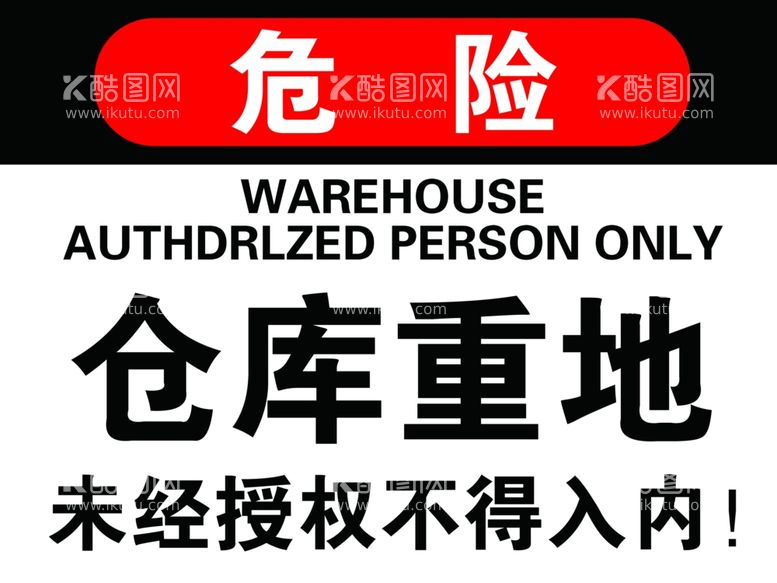 危险

酷图网 www.ikutu.com 酷图网 www.ikutu.com 酷图网 www.ikutu.com

WAREHOUSE
AUTHDRLZED PERSON ONLY

仓库重地

未经授权不得入内！